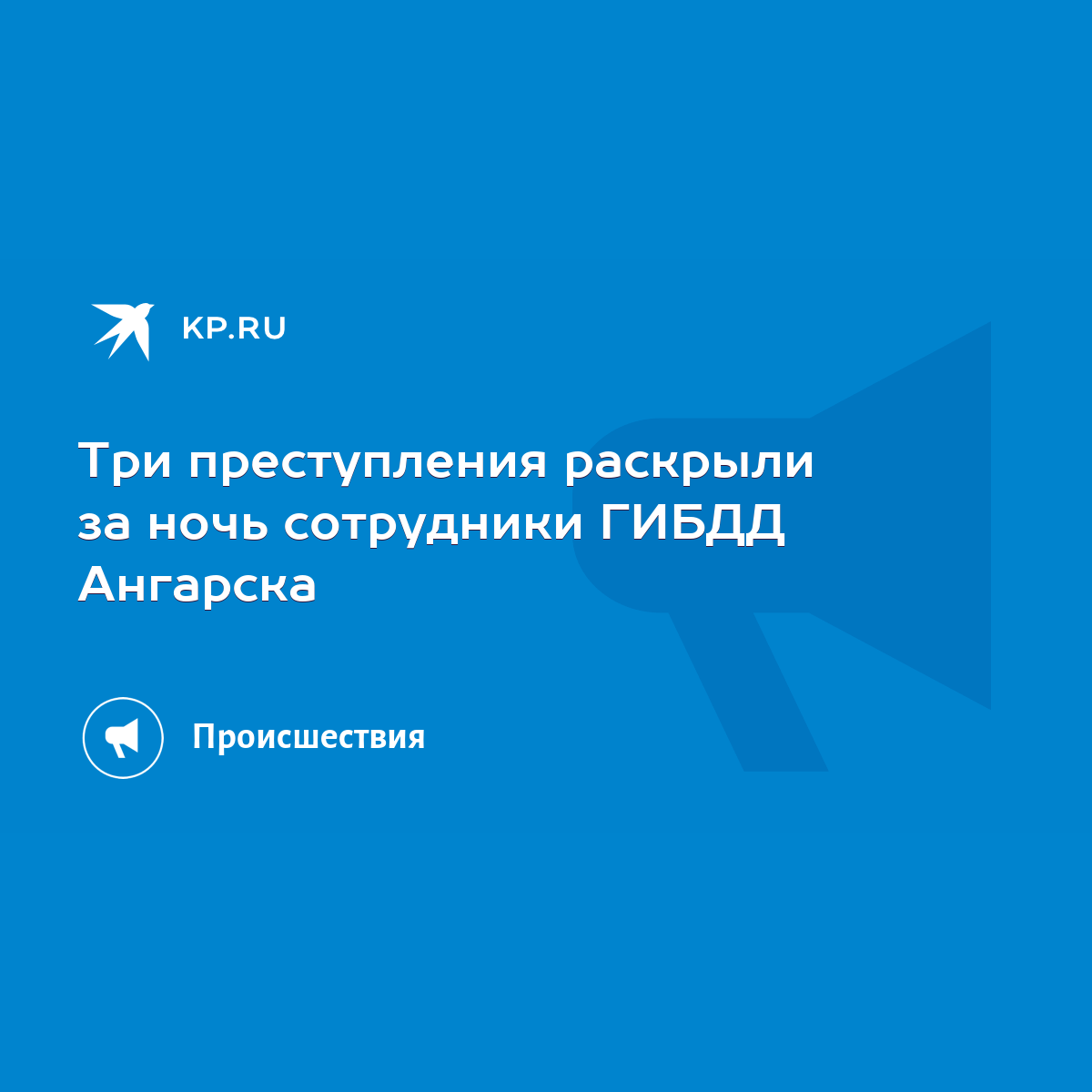 KP.RU

Три преступления раскрыли за ночь сотрудники ГИБДД Ангарска

Происшествия